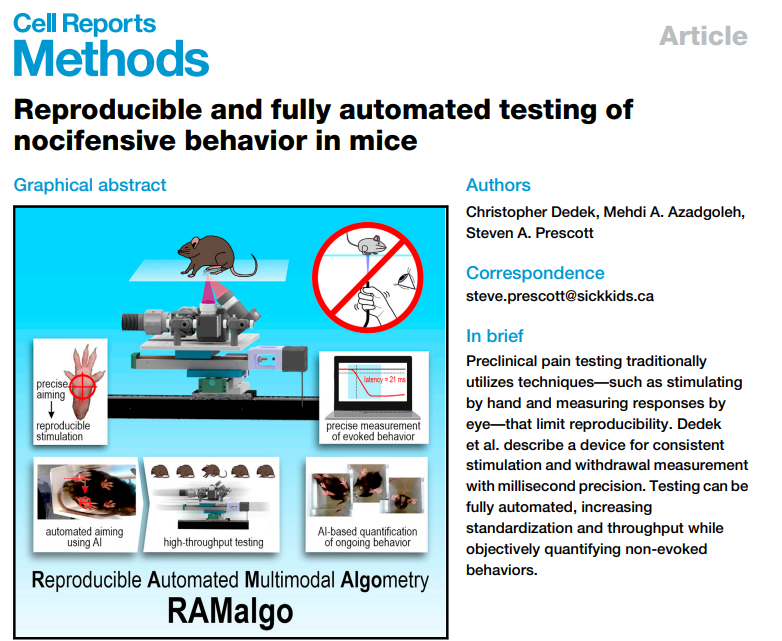 Cell Reports
Methods

Article

Reproducible and fully automated testing of nocifensive behavior in mice

Graphical abstract

precise aiming
reproducible stimulation

latency = 21 ms
precise measurement of evoked behavior

automated aiming using AI

high-throughput testing

AI-based quantification of ongoing behavior

Reproducible Automated Multimodal Algometry
RAMalgo

Authors
Christopher Dedek, Mehdi A. Azadgoleh, Steven A. Prescott

Correspondence
steve.prescott@sickkids.ca

In brief
Preclinical pain testing traditionally utilizes techniques—such as stimulating by hand and measuring responses by eye—that limit reproducibility. Dedek et al. describe a device for consistent stimulation and withdrawal measurement with millisecond precision. Testing can be fully automated, increasing standardization and throughput while objectively quantifying non-evoked behaviors.